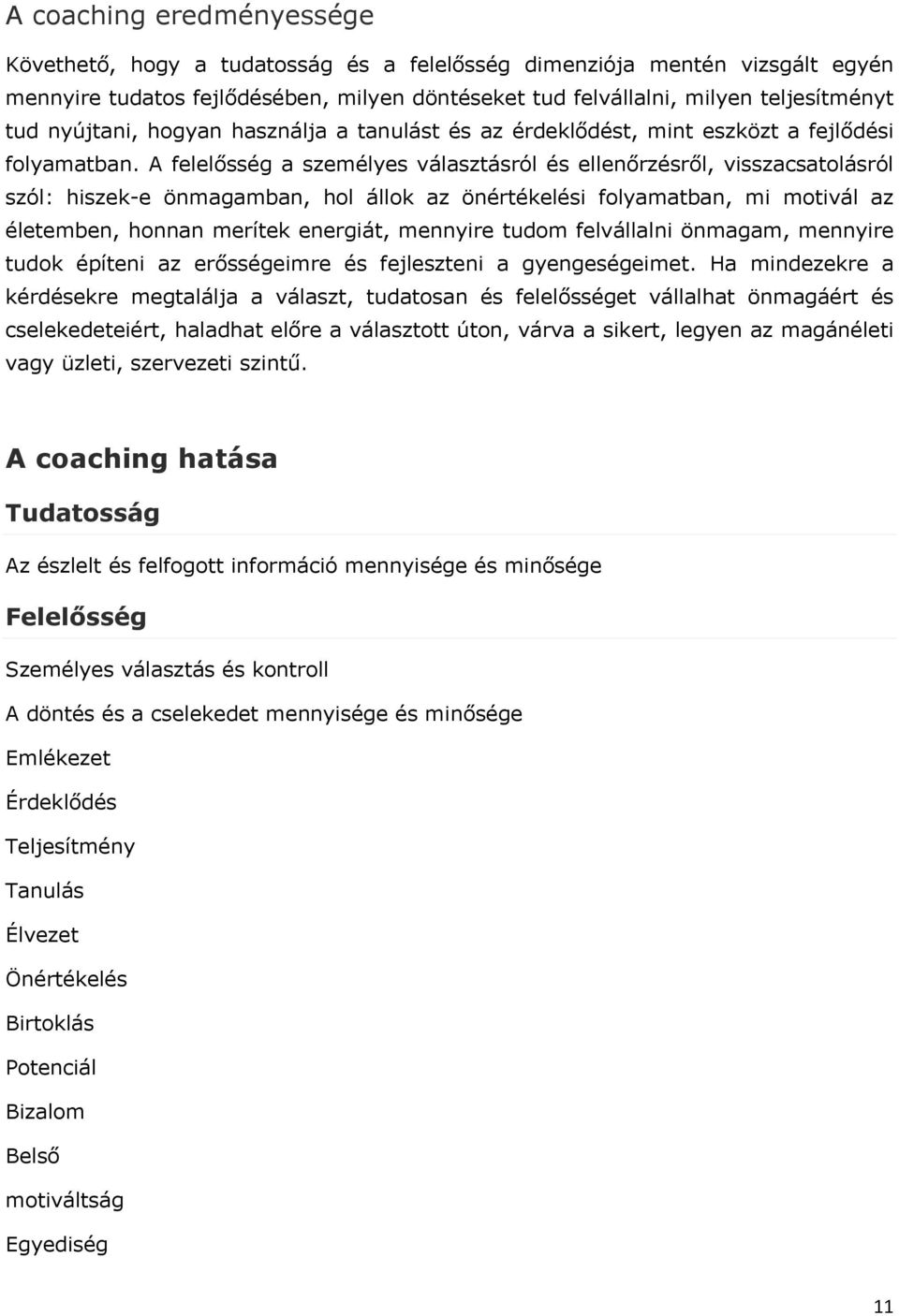 A coaching eredményessége

Követhető, hogy a tudatosság és a felelősség dimenziója mentén vizsgált egyén mennyire tudatos fejlődésében, milyen döntéseket tud felvállalni, milyen teljesítményt tud nyújtani, hogyan használja a tanulást és az érdeklődést, mint eszközt a fejlődési folyamatban. A felelősség a személyes választásról és ellenőrzésről, visszacsatolásról szól: hiszek-e önmagamban, hol állok az önértékelési folyamatban, mi motivál az életemben, honnan merítek energiát, mennyire tudom felvállalni önmagam, mennyire tudok építeni az erősségeimre és fejleszteni a gyengeségeimet. Ha mindezekre a kérdésekre megtalálja a választ, tudatosan és felelősséget vállalhat önmagáért és cselekedeteiért, haladhat előre a választott úton, várva a sikert, legyen az magánéleti vagy üzleti, szervezeti szintű.

A coaching hatása

Tudatosság

Az észlelt és felfogott információ mennyisége és minősége

Felelősség

Személyes választás és kontroll

A döntés és a cselekedet mennyisége és minősége

Emlékezet

Érdeklődés

Teljesítmény

Tanulás

Élvezet

Önértékelés

Birtoklás

Potenciál

Bizalom

Belső

motiváltság

Egyediség

11